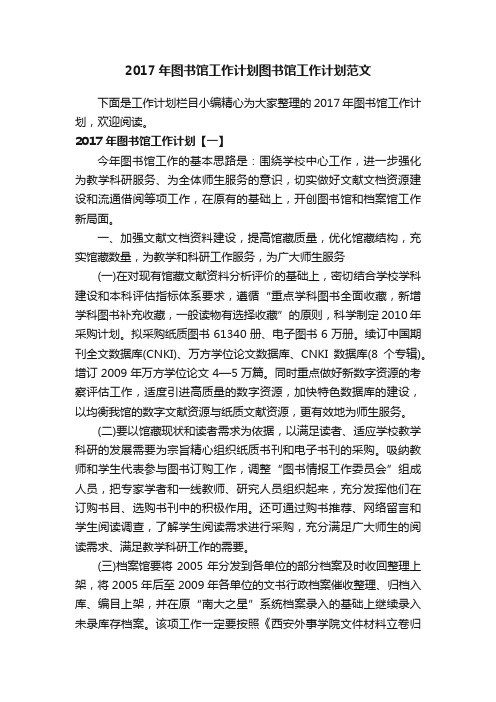 2017 年图书馆工作计划图书馆工作计划范文

下面是工作计划栏目小编精心为大家整理的 2017 年图书馆工作计划，欢迎阅读。

2017 年图书馆工作计划【一】

今年图书馆工作的基本思路是：围绕学校中心工作，进一步强化为教学科研服务、为全体师生服务的意识，切实做好文献文档资源建设和流通借阅等项工作，在原有的基础上，开创图书馆和档案馆工作新局面。

一、加强文献文档资料建设，提高馆藏质量，优化馆藏结构，充实馆藏数量，为教学和科研工作服务，为广大师生服务

(一)在对现有馆藏文献资料分析评价的基础上，密切结合学校学科建设和本科评估指标体系要求，遵循“重点学科图书全面收藏，新增学科图书补充收藏，一般读物有选择收藏”的原则，科学制定 2010 年采购计划。拟采购纸质图书 61340 册、电子图书 6 万册。续订中国期刊全文数据库(CNKI)、万方学位论文数据库、CNKI 数据库(8 个专辑)。增订 2009 年万方学位论文 4—5 万篇。同时重点做好新数字资源的考察评估工作，适度引进高质量的数字资源，加快特色数据库的建设，以均衡我馆的数字文献资源与纸质文献资源，更有效地为师生服务。

(二)要以馆藏现状和读者需求为依据，以满足读者、适应学校教学科研的发展需要为宗旨精心组织纸质书刊和电子书刊的采购。吸纳教师和学生代表参与图书订购工作，调整“图书情报工作委员会”组成人员，把专家学者和一线教师、研究人员组织起来，充分发挥他们在订购书目、选购书刊中的积极作用。还可通过购书推荐、网络留言和学生阅读调查，了解学生阅读需求进行采购，充分满足广大师生的阅读需求、满足教学科研工作的需要。

(三)档案馆要将 2005 年分发到各单位的部分档案及时收回整理上架，将 2005 年后至 2009 年各单位的文书行政档案催收整理、归档入库、编目上架，并在原“南大之星”系统档案录入的基础上继续录入未录库存档案。该项工作一定要按照《西安外事学院文件材料立卷归